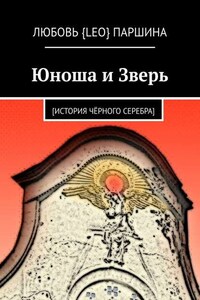 ЛЮБОВЬ {LEO} ПАРШИНА

Юноша и Зверь

[ИСТОРИЯ ЧЁРНОГО СЕРЕБРА]